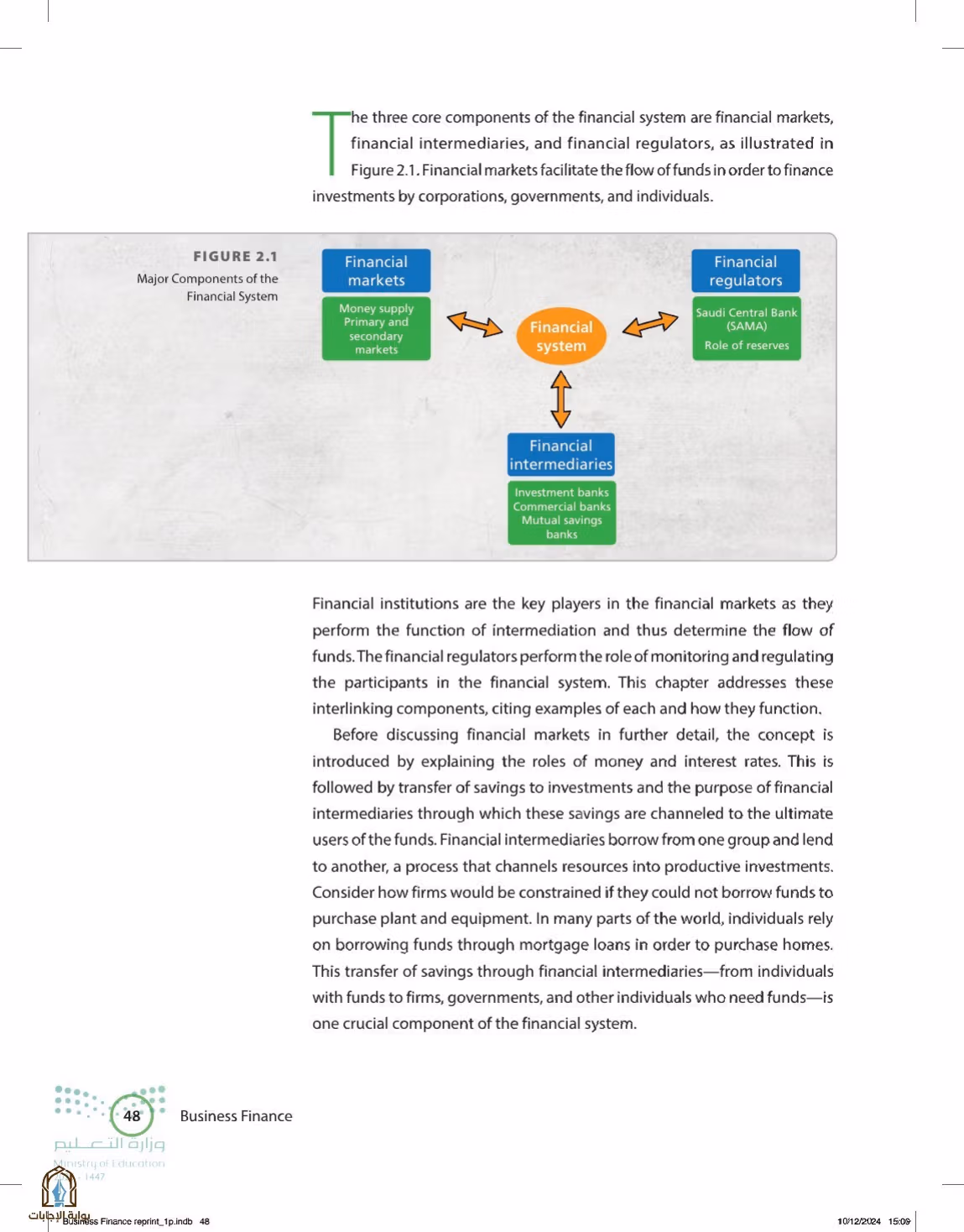 The three core components of the financial system are financial markets, financial intermediaries, and financial regulators, as illustrated in Figure 2.1. Financial markets facilitate the flow of funds in order to finance investments by corporations, governments, and individuals.

FIGURE 2.1
Major Components of the Financial System

Financial markets
Money supply
Primary and secondary markets

Financial system

Financial regulators
Saudi Central Bank (SAMA)
Role of reserves

Financial intermediaries
Investment banks
Commercial banks
Mutual savings banks

Financial institutions are the key players in the financial markets as they perform the function of intermediation and thus determine the flow of funds. The financial regulators perform the role of monitoring and regulating the participants in the financial system. This chapter addresses these interlinking components, citing examples of each and how they function.

Before discussing financial markets in further detail, the concept is introduced by explaining the roles of money and interest rates. This is followed by transfer of savings to investments and the purpose of financial intermediaries through which these savings are channeled to the ultimate users of the funds. Financial intermediaries borrow from one group and lend to another, a process that channels resources into productive investments. Consider how firms would be constrained if they could not borrow funds to purchase plant and equipment. In many parts of the world, individuals rely on borrowing funds through mortgage loans in order to purchase homes. This transfer of savings through financial intermediaries—from individuals with funds to firms, governments, and other individuals who need funds—is one crucial component of the financial system.

48
Business Finance

وزارة التعليم
Ministry of Education
1447

بوابة الإجابات
Business Finance reprint_1p.indb 48
10/12/2024 15:09